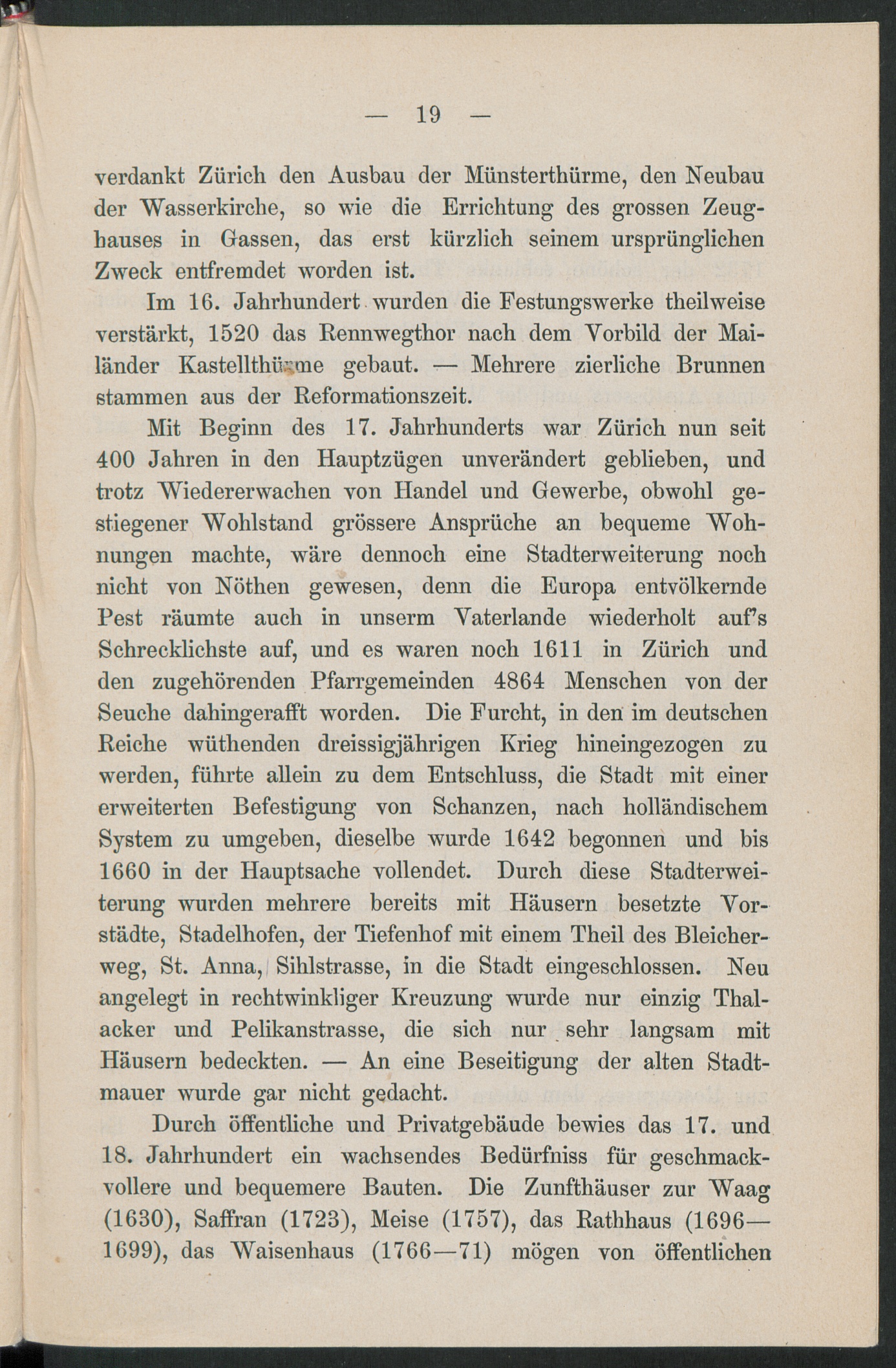 — 19 —

verdankt Zürich den Ausbau der Münsterthürme, den Neubau der Wasserkirche, so wie die Errichtung des grossen Zeughauses in Gassen, das erst kürzlich seinem ursprünglichen Zweck entfremdet worden ist.

Im 16. Jahrhundert wurden die Festungswerke theilweise verstärkt, 1520 das Rennwegthor nach dem Vorbild der Mailänder Kastellthürme gebaut. — Mehrere zierliche Brunnen stammen aus der Reformationszeit.

Mit Beginn des 17. Jahrhunderts war Zürich nun seit 400 Jahren in den Hauptzügen unverändert geblieben, und trotz Wiedererwachen von Handel und Gewerbe, obwohl gestiegener Wohlstand grössere Ansprüche an bequeme Wohnungen machte, wäre dennoch eine Stadterweiterung noch nicht von Nöthen gewesen, denn die Europa entvölkernde Pest räumte auch in unserm Vaterlande wiederholt auf's Schrecklichste auf, und es waren noch 1611 in Zürich und den zugehörenden Pfarrgemeinden 4864 Menschen von der Seuche dahingerafft worden. Die Furcht, in den im deutschen Reiche wüthenden dreissigjährigen Krieg hineingezogen zu werden, führte allein zu dem Entschluss, die Stadt mit einer erweiterten Befestigung von Schanzen, nach holländischem System zu umgeben, dieselbe wurde 1642 begonnen und bis 1660 in der Hauptsache vollendet. Durch diese Stadterweiterung wurden mehrere bereits mit Häusern besetzte Vorstädte, Stadelhofen, der Tiefenhof mit einem Theil des Bleicherweg, St. Anna, Sihlstrasse, in die Stadt eingeschlossen. Neu angelegt in rechtwinkliger Kreuzung wurde nur einzig Thalacker und Pelikanstrasse, die sich nur sehr langsam mit Häusern bedeckten. — An eine Beseitigung der alten Stadtmauer wurde gar nicht gedacht.

Durch öffentliche und Privatgebäude bewies das 17. und 18. Jahrhundert ein wachsendes Bedürfniss für geschmackvollere und bequemere Bauten. Die Zunfthäuser zur Waag (1630), Saffran (1723), Meise (1757), das Rathhaus (1696—1699), das Waisenhaus (1766—71) mögen von öffentlichen